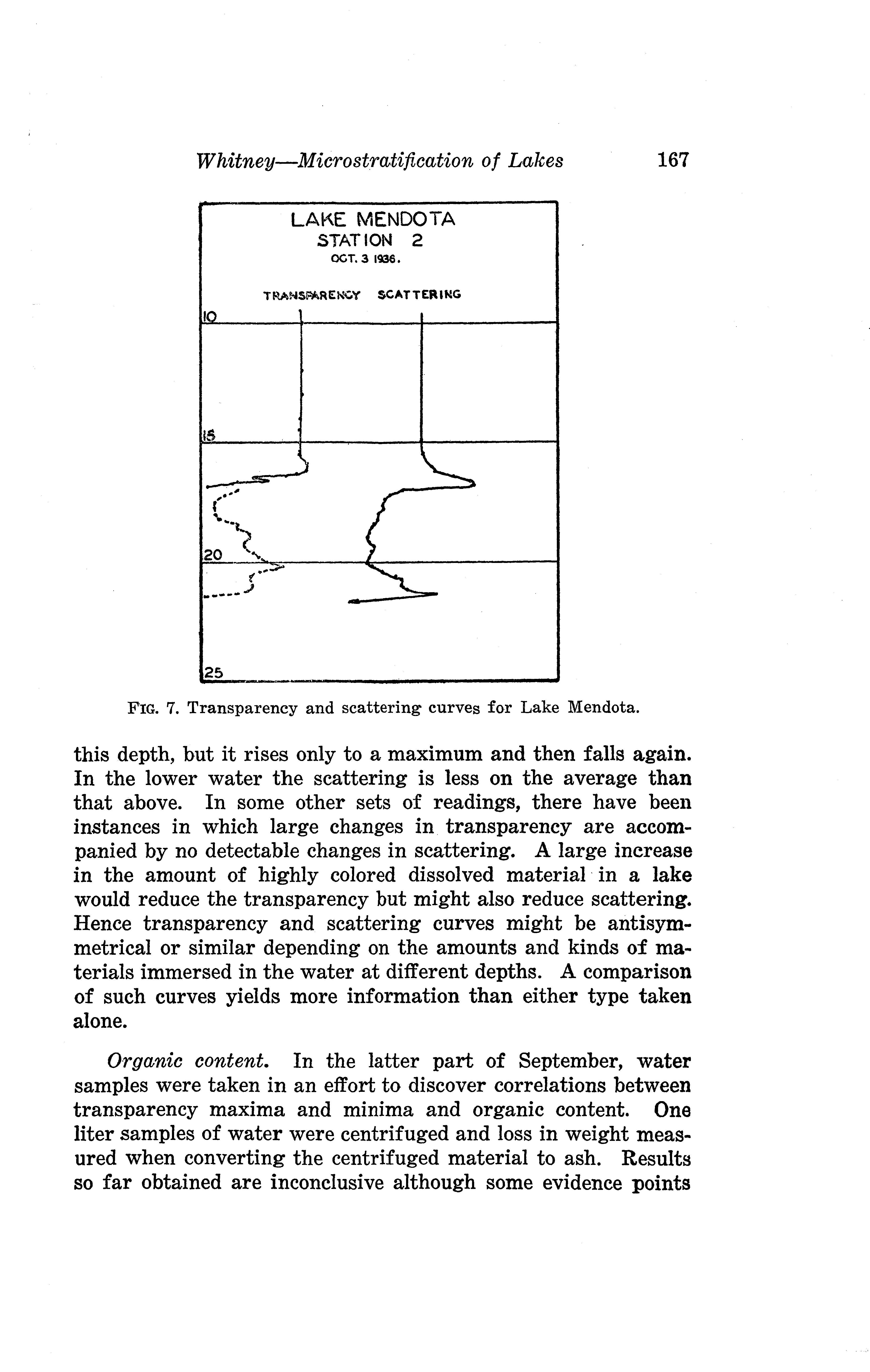 Whitney—Microstratification of Lakes 167

LAKE MENDOTA
STATION 2
OCT. 3 1936.

TRANSPARENCY SCATTERING

10

15

20

25

FIG. 7. Transparency and scattering curves for Lake Mendota.

this depth, but it rises only to a maximum and then falls again. In the lower water the scattering is less on the average than that above. In some other sets of readings, there have been instances in which large changes in transparency are accompanied by no detectable changes in scattering. A large increase in the amount of highly colored dissolved material in a lake would reduce the transparency but might also reduce scattering. Hence transparency and scattering curves might be antisymmetrical or similar depending on the amounts and kinds of materials immersed in the water at different depths. A comparison of such curves yields more information than either type taken alone.

Organic content. In the latter part of September, water samples were taken in an effort to discover correlations between transparency maxima and minima and organic content. One liter samples of water were centrifuged and loss in weight measured when converting the centrifuged material to ash. Results so far obtained are inconclusive although some evidence points